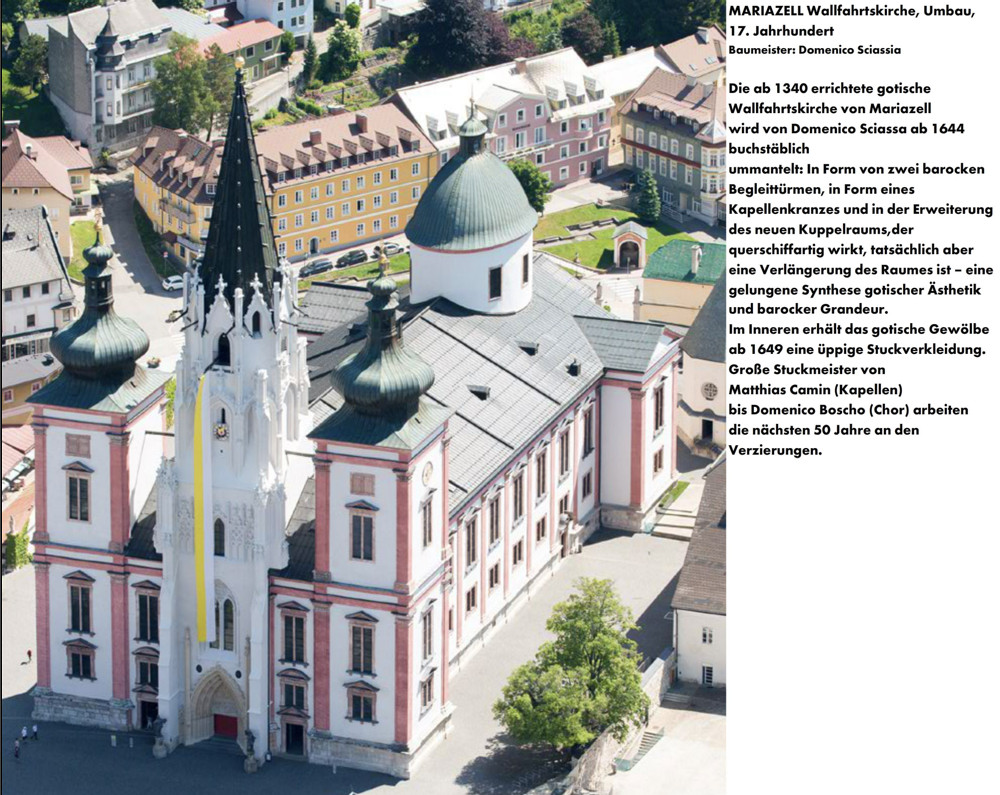 MARIAZELL Wallfahrtskirche, Umbau, 17. Jahrhundert
Baumeister: Domenico Sciassia

Die ab 1340 errichtete gotische Wallfahrtskirche von Mariazell wird von Domenico Sciassa ab 1644 buchstäblich ummantelt: In Form von zwei barocken Begleittürmen, in Form eines Kapellenkranzes und in der Erweiterung des neuen Kuppelraums,der querschiffartig wirkt, tatsächlich aber eine Verlängerung des Raumes ist – eine gelungene Synthese gotischer Ästhetik und barocker Grandeur.
Im Inneren erhält das gotische Gewölbe ab 1649 eine üppige Stuckverkleidung. Große Stuckmeister von Matthias Camin (Kapellen) bis Domenico Boscho (Chor) arbeiten die nächsten 50 Jahre an den Verzierungen.